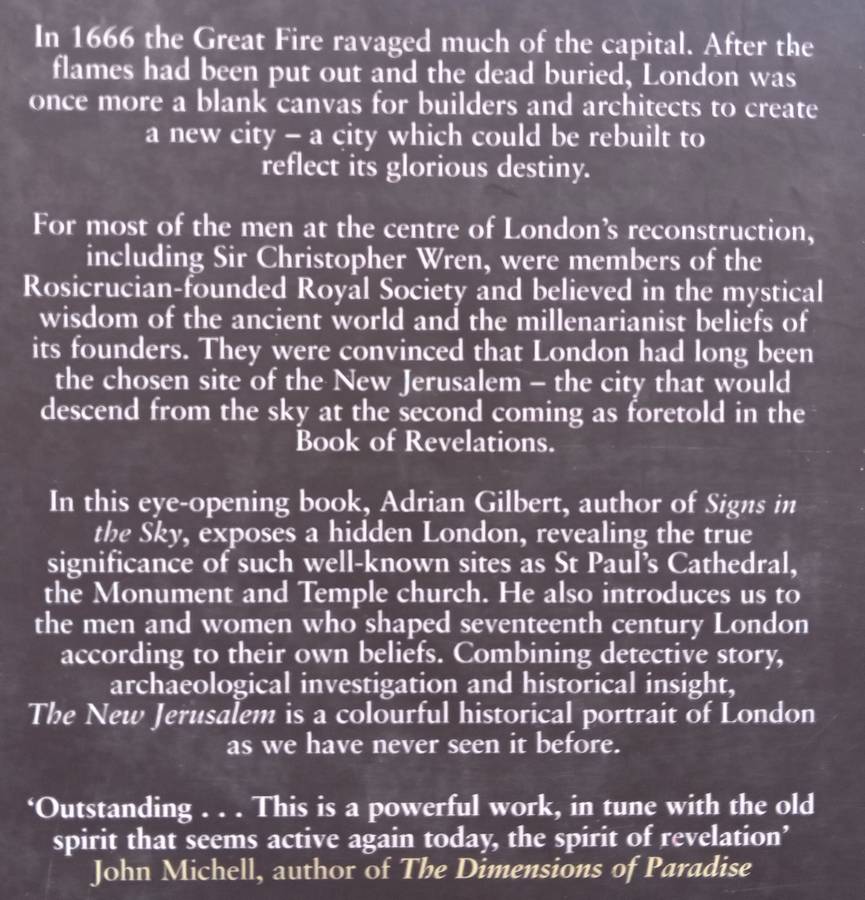 In 1666 the Great Fire ravaged much of the capital. After the flames had been put out and the dead buried, London was once more a blank canvas for builders and architects to create a new city – a city which could be rebuilt to reflect its glorious destiny.

For most of the men at the centre of London's reconstruction, including Sir Christopher Wren, were members of the Rosicrucian-founded Royal Society and believed in the mystical wisdom of the ancient world and the millenarianist beliefs of its founders. They were convinced that London had long been the chosen site of the New Jerusalem – the city that would descend from the sky at the second coming as foretold in the Book of Revelations.

In this eye-opening book, Adrian Gilbert, author of Signs in the Sky, exposes a hidden London, revealing the true significance of such well-known sites as St Paul's Cathedral, the Monument and Temple church. He also introduces us to the men and women who shaped seventeenth century London according to their own beliefs. Combining detective story, archaeological investigation and historical insight, The New Jerusalem is a colourful historical portrait of London as we have never seen it before.

'Outstanding . . . This is a powerful work, in tune with the old spirit that seems active again today, the spirit of revelation'
John Michell, author of The Dimensions of Paradise